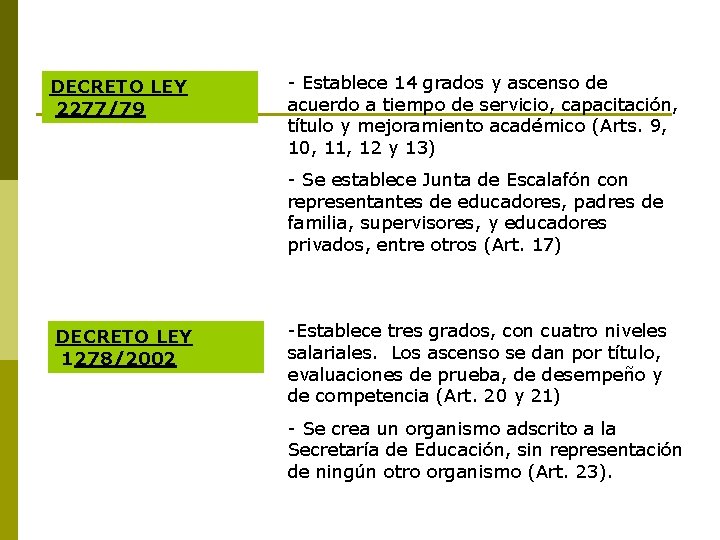 DECRETO LEY
2277/79

- Establece 14 grados y ascenso de acuerdo a tiempo de servicio, capacitación, título y mejoramiento académico (Arts. 9, 10, 11, 12 y 13)

- Se establece Junta de Escalafón con representantes de educadores, padres de familia, supervisores, y educadores privados, entre otros (Art. 17)

DECRETO LEY
1278/2002

-Establece tres grados, con cuatro niveles salariales. Los ascenso se dan por título, evaluaciones de prueba, de desempeño y de competencia (Art. 20 y 21)

- Se crea un organismo adscrito a la Secretaría de Educación, sin representación de ningún otro organismo (Art. 23).